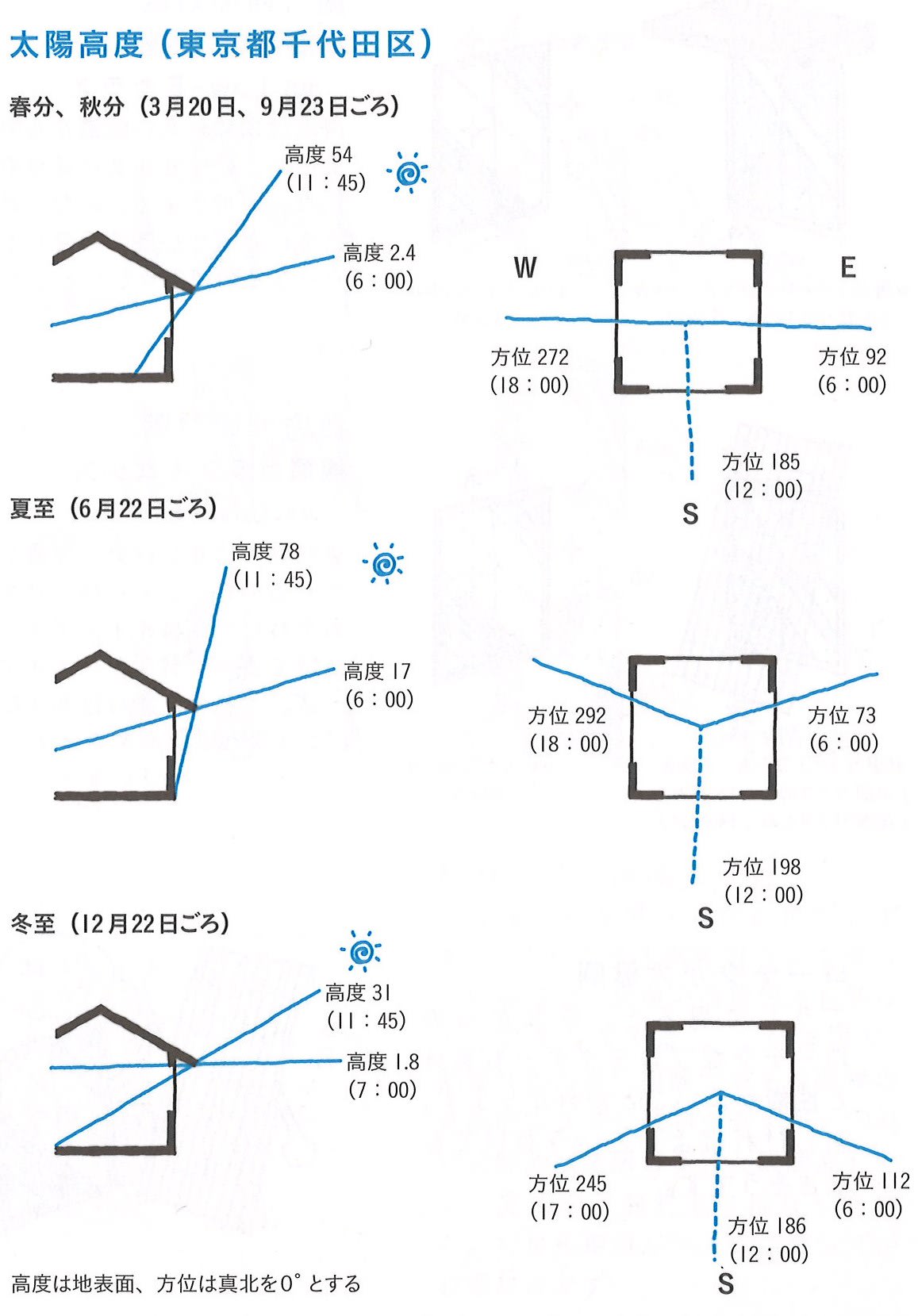 太陽高度（東京都千代田区）

春分、秋分（3月20日、9月23日ごろ）

高度 54
(11：45)

高度 2.4
(6：00)

W

E

方位 272
(18：00)

方位 92
(6：00)

方位 185
(12：00)

S

夏至（6月22日ごろ）

高度 78
(11：45)

高度 17
(6：00)

方位 292
(18：00)

方位 73
(6：00)

方位 198
(12：00)

S

冬至（12月22日ごろ）

高度 31
(11：45)

高度 1.8
(7：00)

方位 245
(17：00)

方位 112
(6：00)

方位 186
(12：00)

S

高度は地表面、方位は真北を0°とする